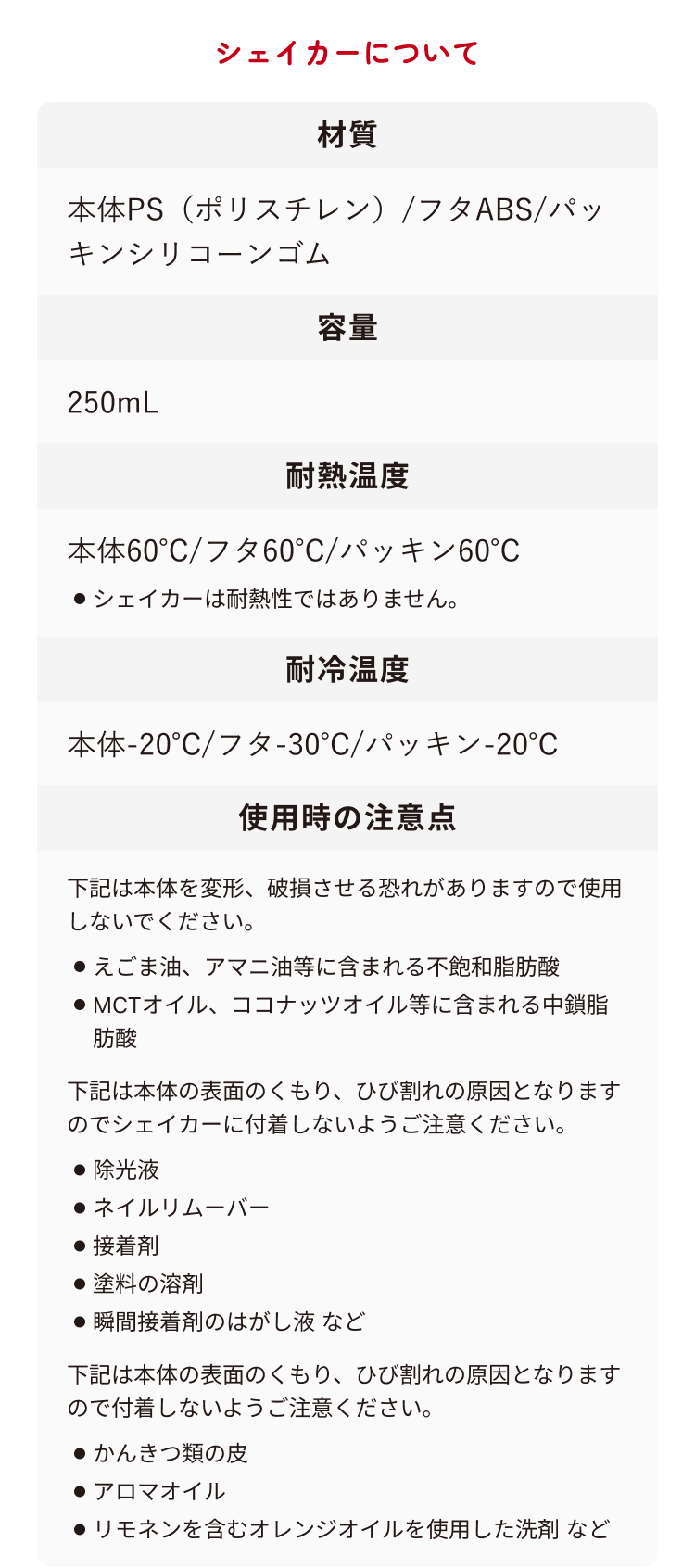 シェイカーについて

材質

本体PS（ポリスチレン）/フタABS/パッキンシリコーンゴム

容量

250mL

耐熱温度

本体60°C/フタ60°C/パッキン60°C

● シェイカーは耐熱性ではありません。

耐冷温度

本体-20°C/フタ-30°C/パッキン-20°C

使用時の注意点

下記は本体を変形、破損させる恐れがありますので使用しないでください。

● えごま油、アマニ油等に含まれる不飽和脂肪酸
● MCTオイル、ココナッツオイル等に含まれる中鎖脂肪酸

下記は本体の表面のくもり、ひび割れの原因となりますのでシェイカーに付着しないようご注意ください。

● 除光液
● ネイルリムーバー
● 接着剤
● 塗料の溶剤
● 瞬間接着剤のはがし液 など

下記は本体の表面のくもり、ひび割れの原因となりますので付着しないようご注意ください。

● かんきつ類の皮
● アロマオイル
● リモネンを含むオレンジオイルを使用した洗剤 など